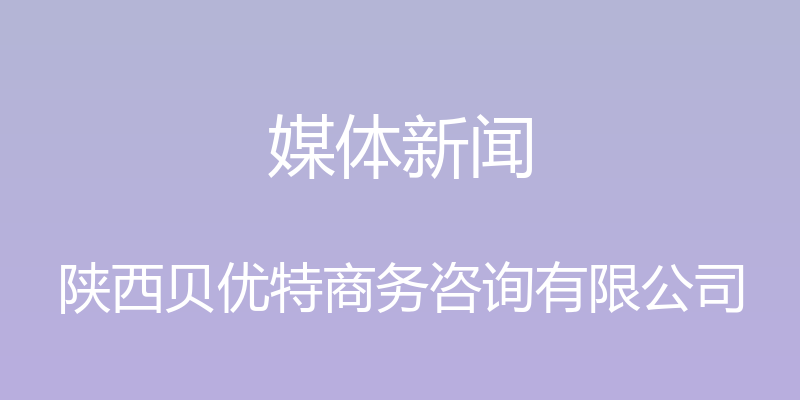 媒体新闻

陕西贝优特商务咨询有限公司